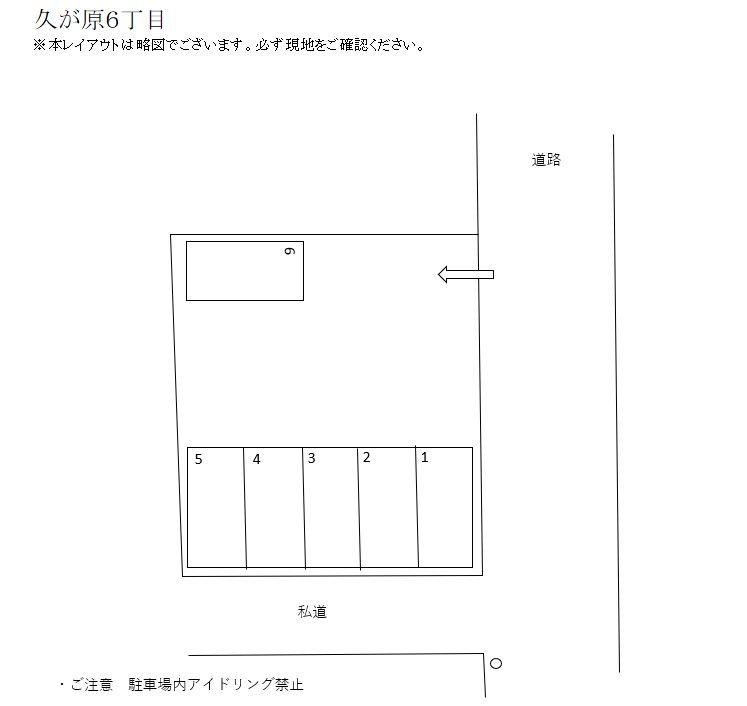 久が原6丁目
※本レイアウトは略図でございます。必ず現地をご確認ください。

道路

6

5
4
3
2
1

私道

・ご注意　駐車場内アイドリング禁止